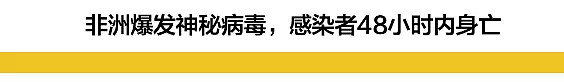 非洲爆发神秘病毒，感染者48小时内身亡